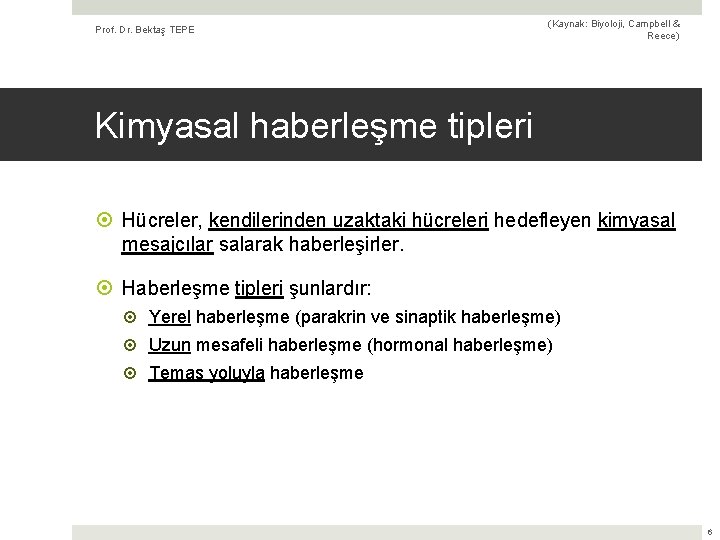 Prof. Dr. Bektaş TEPE

(Kaynak: Biyoloji, Campbell & Reece)

Kimyasal haberleşme tipleri

Hücreler, kendilerinden uzaktaki hücreleri hedefleyen kimyasal mesajcılar salarak haberleşirler.

Haberleşme tipleri şunlardır:

Yerel haberleşme (parakrin ve sinaptik haberleşme)

Uzun mesafeli haberleşme (hormonal haberleşme)

Temas yoluyla haberleşme

6